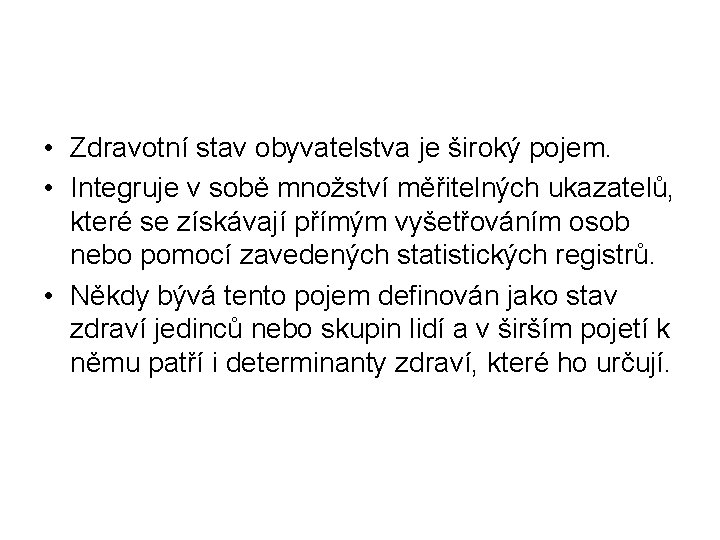 • Zdravotní stav obyvatelstva je široký pojem.

• Integruje v sobě množství měřitelných ukazatelů, které se získávají přímým vyšetřováním osob nebo pomocí zavedených statistických registrů.

• Někdy bývá tento pojem definován jako stav zdraví jedinců nebo skupin lidí a v širším pojetí k němu patří i determinanty zdraví, které ho určují.